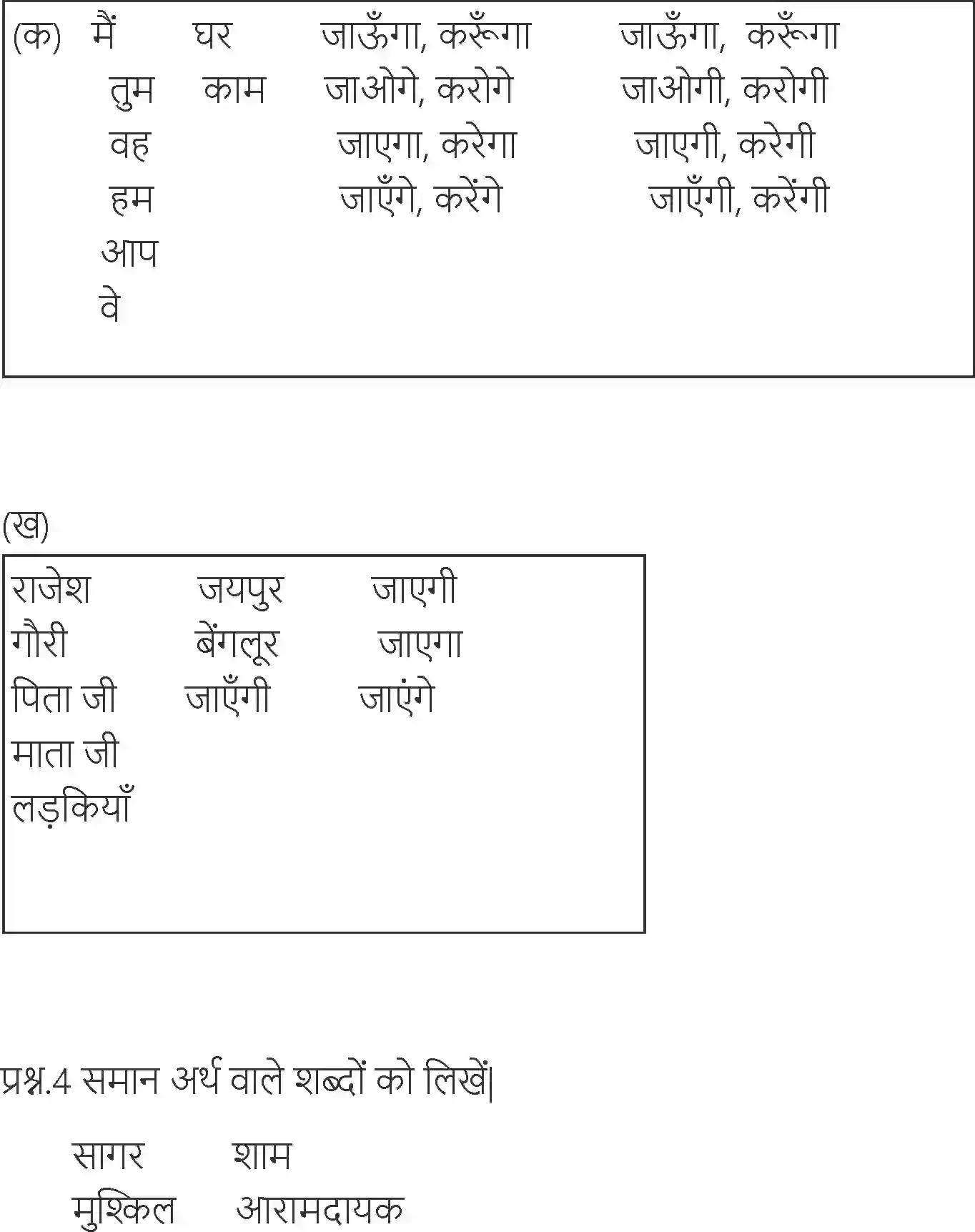 (क) मैं घर जाऊँगा, करूँगा जाऊँगा, करूँगा
तुम काम जाओगे, करोगे जाओगी, करोगी
वह जाएगा, करेगा जाएगी, करेगी
हम जाएँगे, करेंगे जाएँगी, करेंगी
आप
वे

(ख)

राजेश जयपुर जाएगी
गौरी बेंगलूर जाएगा
पिता जी जाएँगी जाएंगे
माता जी
लड़कियाँ

प्रश्न.4 समान अर्थ वाले शब्दों को लिखें|

सागर शाम
मुश्किल आरामदायक